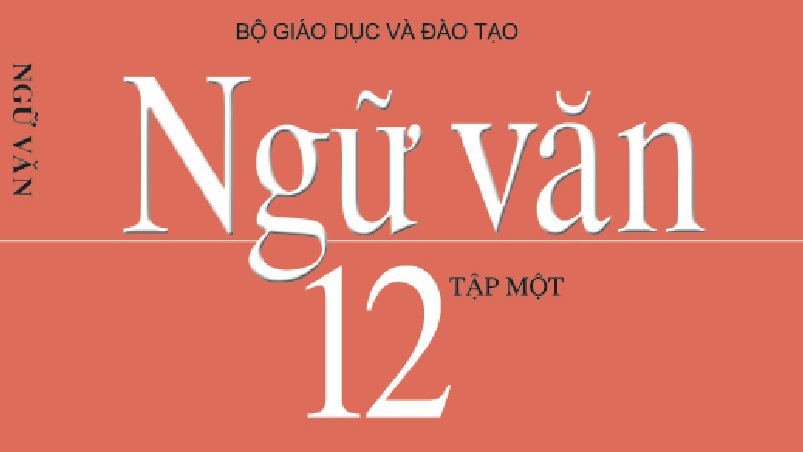 NGỮ VĂN

BỘ GIÁO DỤC VÀ ĐÀO TẠO

Ngữ văn

12

TẬP MỘT